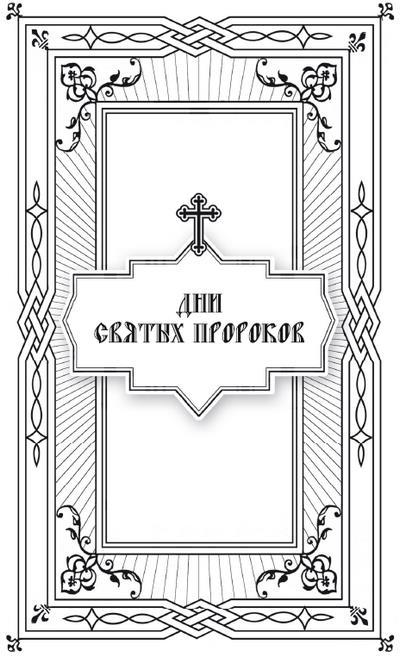 ДНИ
СВЯТЫХ ПРОРОКОВ